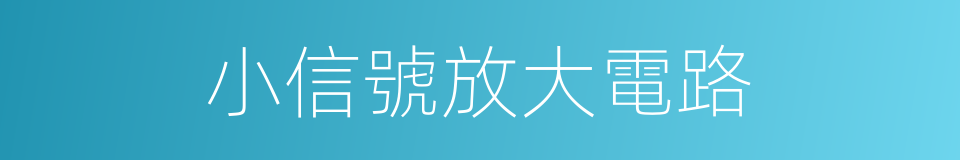 小信號放大電路